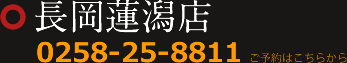 長岡蓮潟店

0258-25-8811 ご予約はこちらから